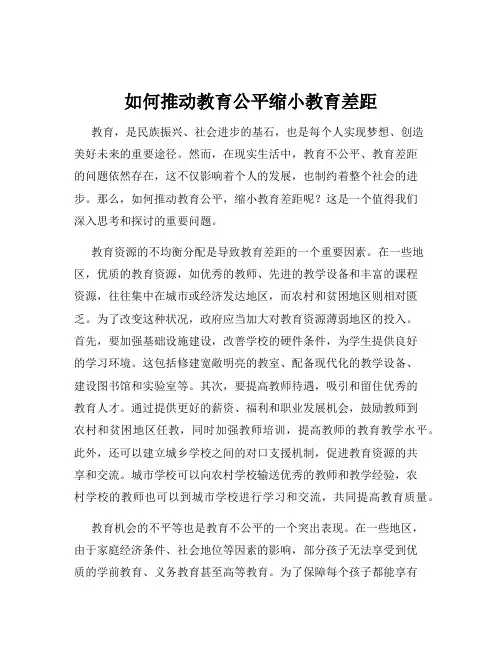 如何推动教育公平缩小教育差距

教育，是民族振兴、社会进步的基石，也是每个人实现梦想、创造美好未来的重要途径。然而，在现实生活中，教育不公平、教育差距的问题依然存在，这不仅影响着个人的发展，也制约着整个社会的进步。那么，如何推动教育公平，缩小教育差距呢？这是一个值得我们深入思考和探讨的重要问题。

教育资源的不均衡分配是导致教育差距的一个重要因素。在一些地区，优质的教育资源，如优秀的教师、先进的教学设备和丰富的课程资源，往往集中在城市或经济发达地区，而农村和贫困地区则相对匮乏。为了改变这种状况，政府应当加大对教育资源薄弱地区的投入。首先，要加强基础设施建设，改善学校的硬件条件，为学生提供良好的学习环境。这包括修建宽敞明亮的教室、配备现代化的教学设备、建设图书馆和实验室等。其次，要提高教师待遇，吸引和留住优秀的教育人才。通过提供更好的薪资、福利和职业发展机会，鼓励教师到农村和贫困地区任教，同时加强教师培训，提高教师的教育教学水平。此外，还可以建立城乡学校之间的对口支援机制，促进教育资源的共享和交流。城市学校可以向农村学校输送优秀的教师和教学经验，农村学校的教师也可以到城市学校进行学习和交流，共同提高教育质量。

教育机会的不平等也是教育不公平的一个突出表现。在一些地区，由于家庭经济条件、社会地位等因素的影响，部分孩子无法享受到优质的学前教育、义务教育甚至高等教育。为了保障每个孩子都能享有